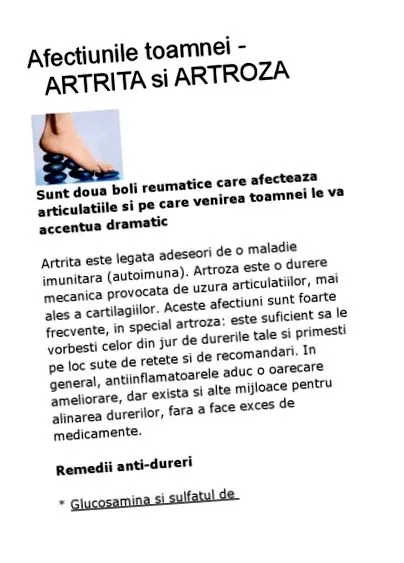 Afectiunile toamnei - ARTRITA si ARTROZA

Sunt doua boli reumatice care afecteaza articulatiile si pe care venirea toamnei le va accentua dramatic

Artrita este legata adeseori de o maladie imunitara (autoimuna). Artroza este o durere mecanica provocata de uzura articulatiilor, mai ales a cartilagiilor. Aceste afectiuni sunt foarte frecvente, in special artroza: este suficient sa le vorbesti celor din jur de durerile tale si primesti pe loc sute de retete si de recomandari. In general, antiinflamatoarele aduc o oarecare ameliorare, dar exista si alte mijloace pentru alinarea durerilor, fara a face exces de medicamente.

Remedii anti-dureri

* Glucosamina si sulfatul de